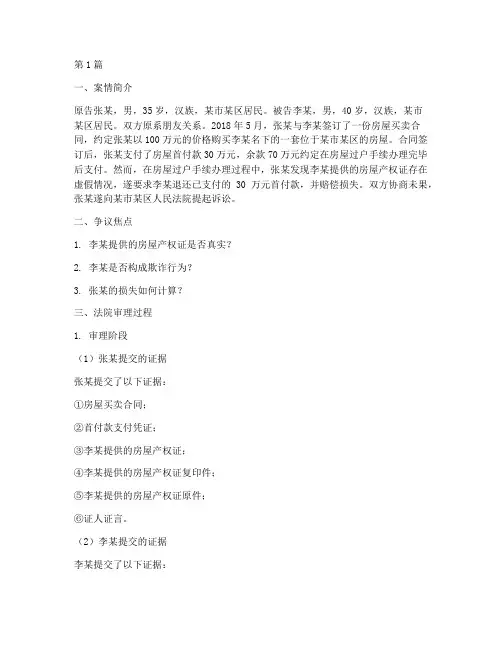 第1篇

一、案情简介

原告张某，男，35岁，汉族，某市某区居民。被告李某，男，40岁，汉族，某市某区居民。双方原系朋友关系。2018年5月，张某与李某签订了一份房屋买卖合同，约定张某以100万元的价格购买李某名下的一套位于某市某区的房屋。合同签订后，张某支付了房屋首付款30万元，余款70万元约定在房屋过户手续办理完毕后支付。然而，在房屋过户手续办理过程中，张某发现李某提供的房屋产权证存在虚假情况，遂要求李某退还已支付的30万元首付款，并赔偿损失。双方协商未果，张某遂向某市某区人民法院提起诉讼。

二、争议焦点

1. 李某提供的房屋产权证是否真实？

2. 李某是否构成欺诈行为？

3. 张某的损失如何计算？

三、法院审理过程

1. 审理阶段

（1）张某提交的证据

张某提交了以下证据：

①房屋买卖合同；

②首付款支付凭证；

③李某提供的房屋产权证；

④李某提供的房屋产权证复印件；

⑤李某提供的房屋产权证原件；

⑥证人证言。

（2）李某提交的证据

李某提交了以下证据：